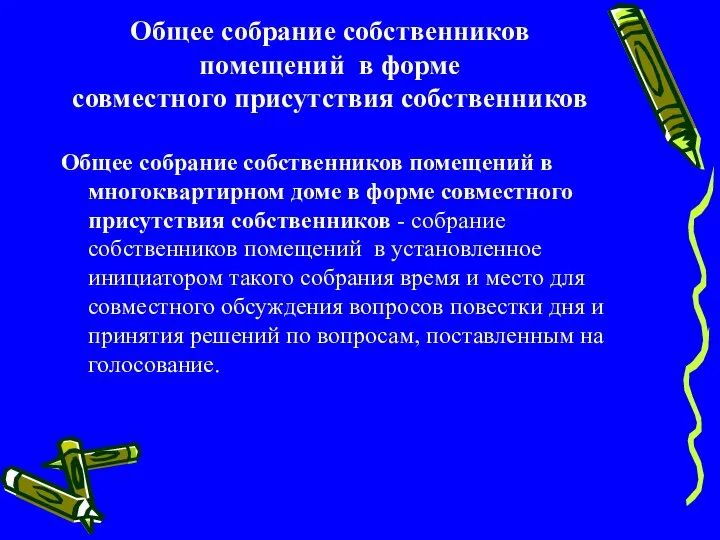 Общее собрание собственников помещений в форме совместного присутствия собственников

Общее собрание собственников помещений в многоквартирном доме в форме совместного присутствия собственников - собрание собственников помещений в установленное инициатором такого собрания время и место для совместного обсуждения вопросов повестки дня и принятия решений по вопросам, поставленным на голосование.